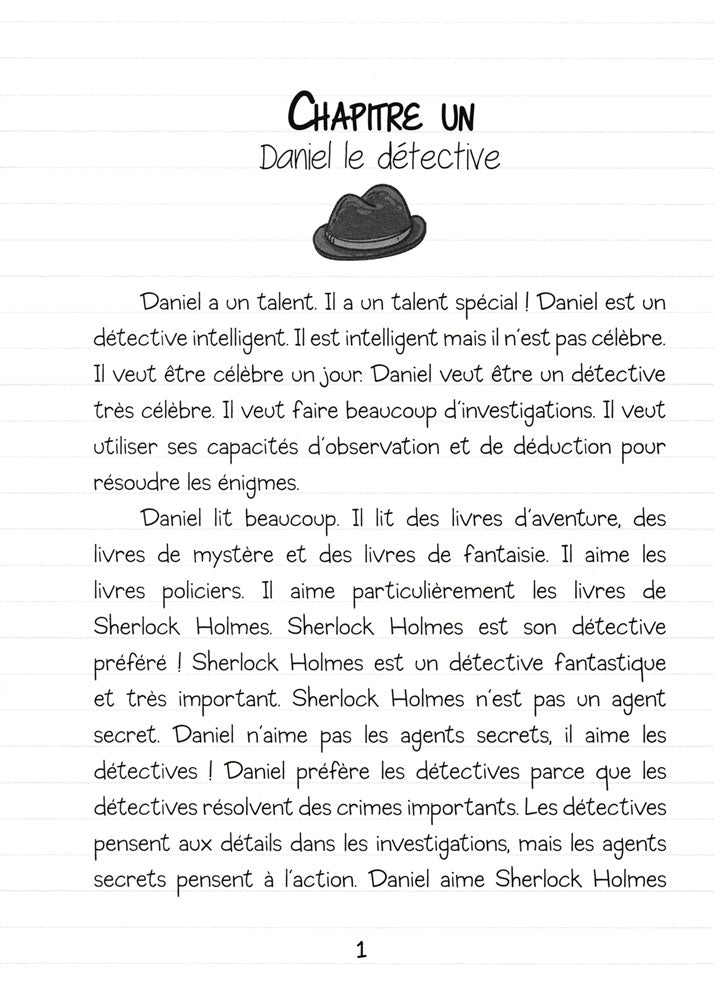 CHAPITRE UN
Daniel le détective

Daniel a un talent. Il a un talent spécial ! Daniel est un détective intelligent. Il est intelligent mais il n'est pas célèbre. Il veut être célèbre un jour. Daniel veut être un détective très célèbre. Il veut faire beaucoup d'investigations. Il veut utiliser ses capacités d'observation et de déduction pour résoudre les énigmes.

Daniel lit beaucoup. Il lit des livres d'aventure, des livres de mystère et des livres de fantaisie. Il aime les livres policiers. Il aime particulièrement les livres de Sherlock Holmes. Sherlock Holmes est son détective préféré ! Sherlock Holmes est un détective fantastique et très important. Sherlock Holmes n'est pas un agent secret. Daniel n'aime pas les agents secrets, il aime les détectives ! Daniel préfère les détectives parce que les détectives résolvent des crimes importants. Les détectives pensent aux détails dans les investigations, mais les agents secrets pensent à l'action. Daniel aime Sherlock Holmes

1